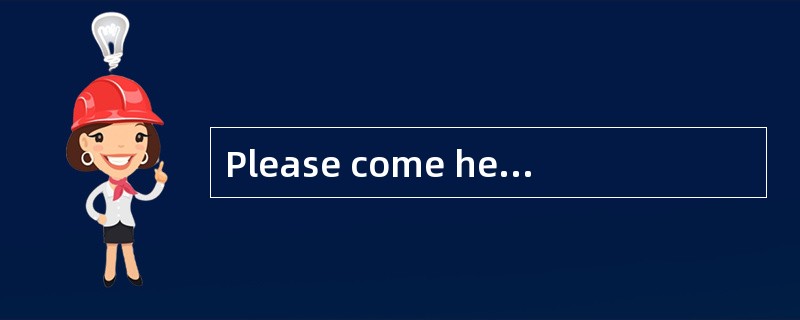 Please come he...